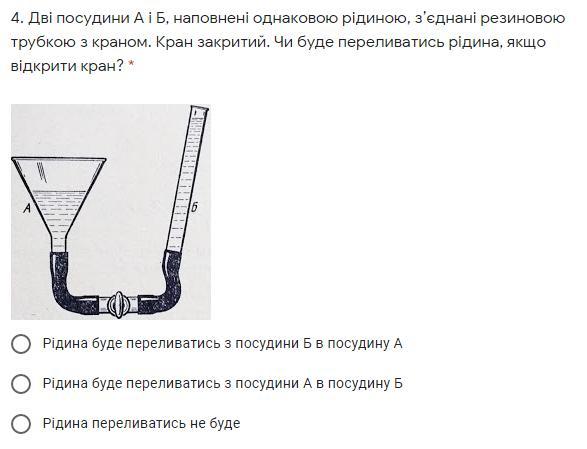 4. Дві посудини А і Б, наповнені однаковою рідиною, з'єднані резиновою трубкою з краном. Кран закритий. Чи буде переливатись рідина, якщо відкрити кран? *

А

Б

Рідина буде переливатись з посудини Б в посудину А

Рідина буде переливатись з посудини А в посудину Б

Рідина переливатись не буде